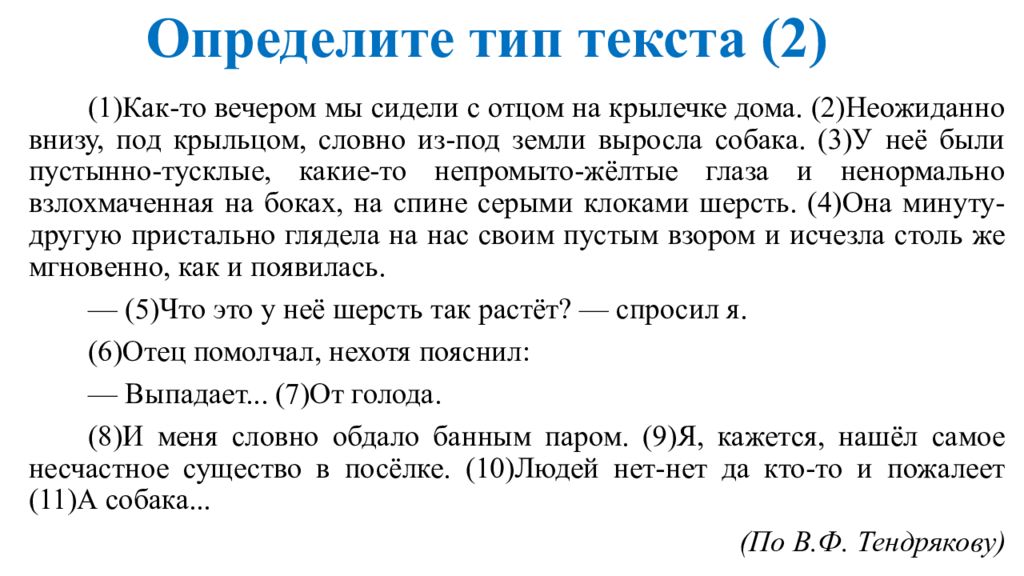 Определите тип текста (2)

(1)Как-то вечером мы сидели с отцом на крылечке дома. (2)Неожиданно внизу, под крыльцом, словно из-под земли выросла собака. (3)У неё были пустынно-тусклые, какие-то непромыто-жёлтые глаза и ненормально взлохмаченная на боках, на спине серыми клоками шерсть. (4)Она минуту-другую пристально глядела на нас своим пустым взором и исчезла столь же мгновенно, как и появилась.

— (5)Что это у неё шерсть так растёт? — спросил я.

(6)Отец помолчал, нехотя пояснил:

— Выпадает... (7)От голода.

(8)И меня словно обдало банным паром. (9)Я, кажется, нашёл самое несчастное существо в посёлке. (10)Людей нет-нет да кто-то и пожалеет (11)А собака...

(По В.Ф. Тендрякову)